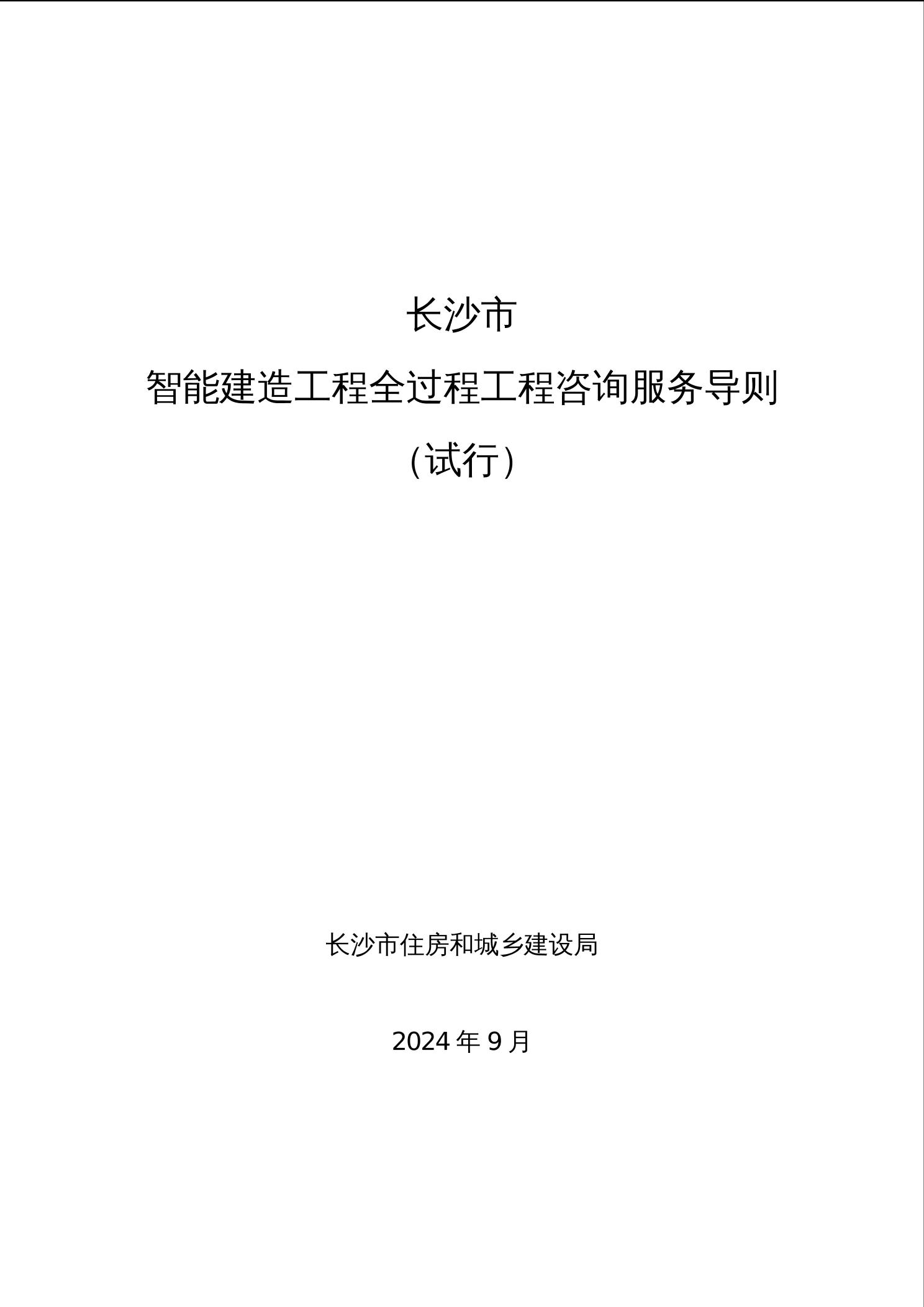 长沙市

智能建造工程全过程工程咨询服务导则

（试行）

长沙市住房和城乡建设局

2024年9月